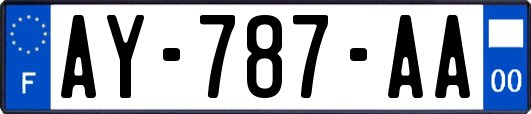 F
AY-787-AA
00